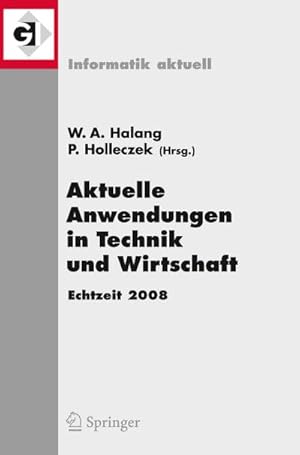 GI

Informatik aktuell

W. A. Halang
P. Holleczek (Hrsg.)

Aktuelle Anwendungen in Technik und Wirtschaft

Echtzeit 2008

Springer